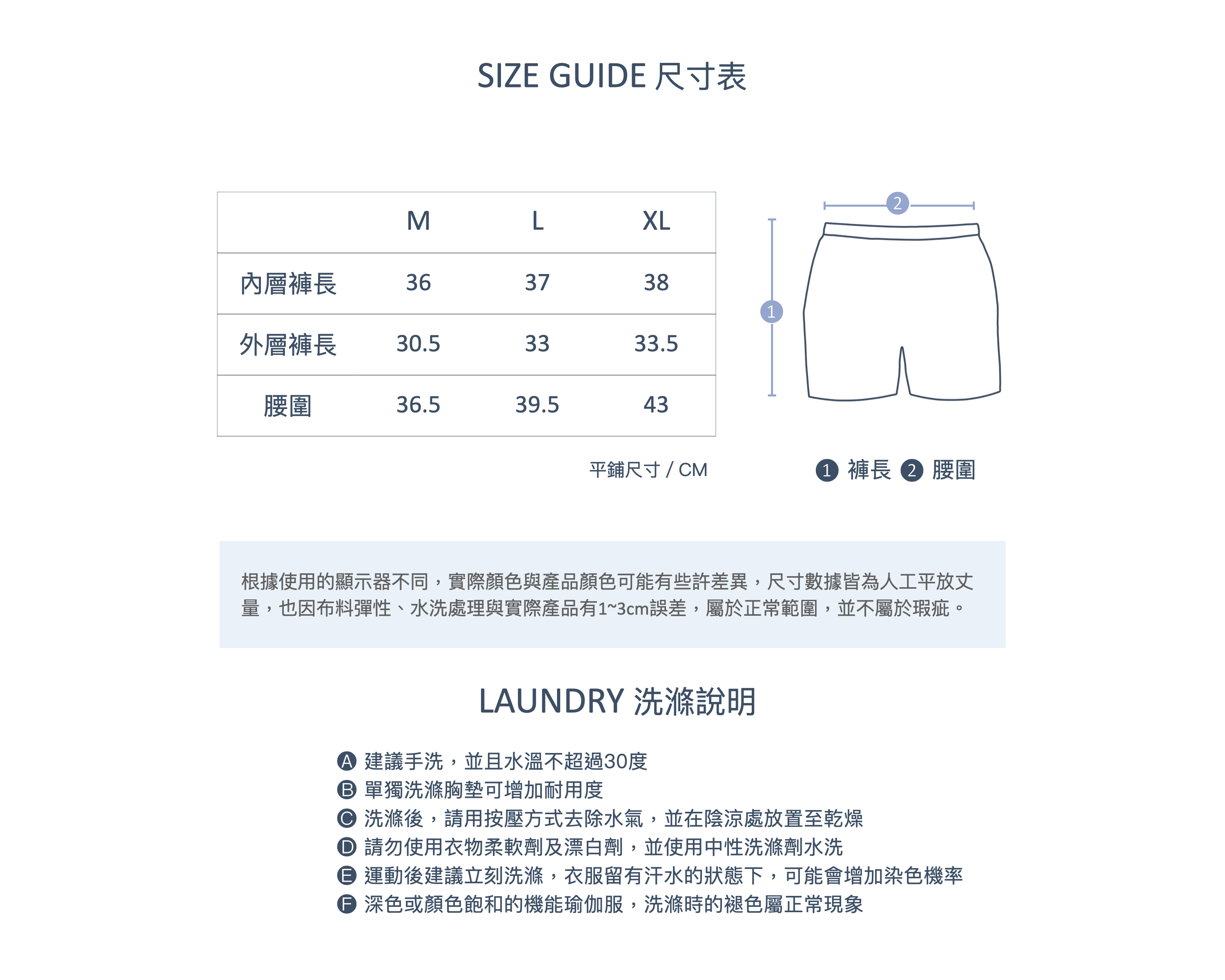 SIZE GUIDE 尺寸表

| | M | L | XL |
|---|---|---|---|
| 內層褲長 | 36 | 37 | 38 |
| 外層褲長 | 30.5 | 33 | 33.5 |
| 腰圍 | 36.5 | 39.5 | 43 |

平鋪尺寸 / CM

2
1

1 褲長 2 腰圍

根據使用的顯示器不同，實際顏色與產品顏色可能有些許差異，尺寸數據皆為人工平放丈量，也因布料彈性、水洗處理與實際產品有1~3cm誤差，屬於正常範圍，並不屬於瑕疵。

LAUNDRY 洗滌說明

A 建議手洗，並且水溫不超過30度
B 單獨洗滌胸墊可增加耐用度
C 洗滌後，請用按壓方式去除水氣，並在陰涼處放置至乾燥
D 請勿使用衣物柔軟劑及漂白劑，並使用中性洗滌劑水洗
E 運動後建議立刻洗滌，衣服留有汗水的狀態下，可能會增加染色機率
F 深色或顏色飽和的機能瑜伽服，洗滌時的褪色屬正常現象